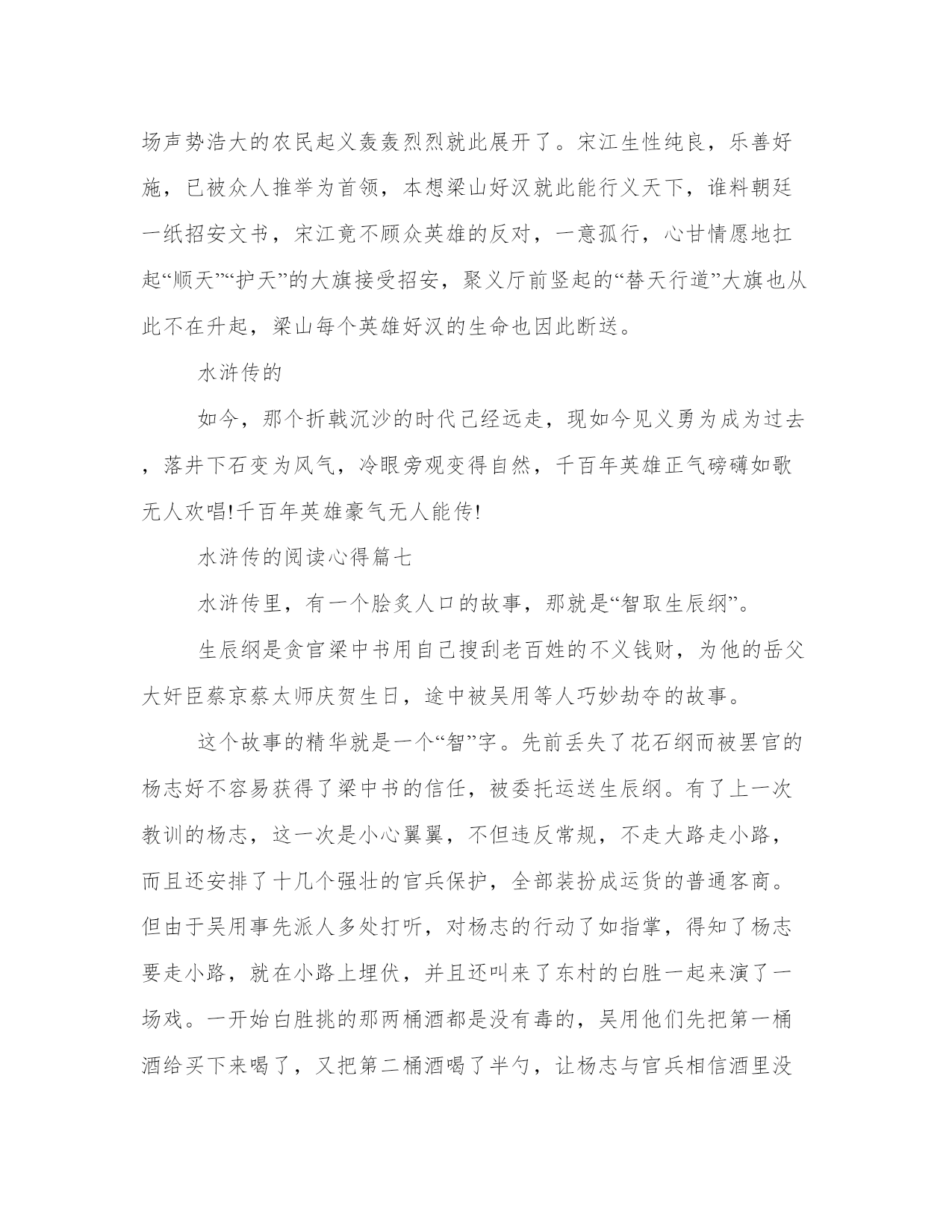 场声势浩大的农民起义轰轰烈烈就此展开了。宋江生性纯良，乐善好施，已被众人推举为首领，本想梁山好汉就此能行义天下，谁料朝廷一纸招安文书，宋江竟不顾众英雄的反对，一意孤行，心甘情愿地扛起“顺天”“护天”的大旗接受招安，聚义厅前竖起的“替天行道”大旗也从此不在升起，梁山每个英雄好汉的生命也因此断送。

水浒传的

如今，那个折戟沉沙的时代已经远走，现如今见义勇为成为过去，落井下石变为风气，冷眼旁观变得自然，千百年英雄正气磅礴如歌无人欢唱!千百年英雄豪气无人能传!

水浒传的阅读心得篇七

水浒传里，有一个脍炙人口的故事，那就是“智取生辰纲”。

生辰纲是贪官梁中书用自己搜刮老百姓的不义钱财，为他的岳父大奸臣蔡京蔡太师庆贺生日，途中被吴用等人巧妙劫夺的故事。

这个故事的精华就是一个“智”字。先前丢失了花石纲而被罢官的杨志好不容易获得了梁中书的信任，被委托运送生辰纲。有了上一次教训的杨志，这一次是小心翼翼，不但违反常规，不走大路走小路，而且还安排了十几个强壮的官兵保护，全部装扮成运货的普通客商。但由于吴用事先派人多处打听，对杨志的行动了如指掌，得知了杨志要走小路，就在小路上埋伏，并且还叫来了东村的白胜一起来演了一场戏。一开始白胜挑的那两桶酒都是没有毒的，吴用他们先把第一桶酒给买下来喝了，又把第二桶酒喝了半勺，让杨志与官兵相信酒里没